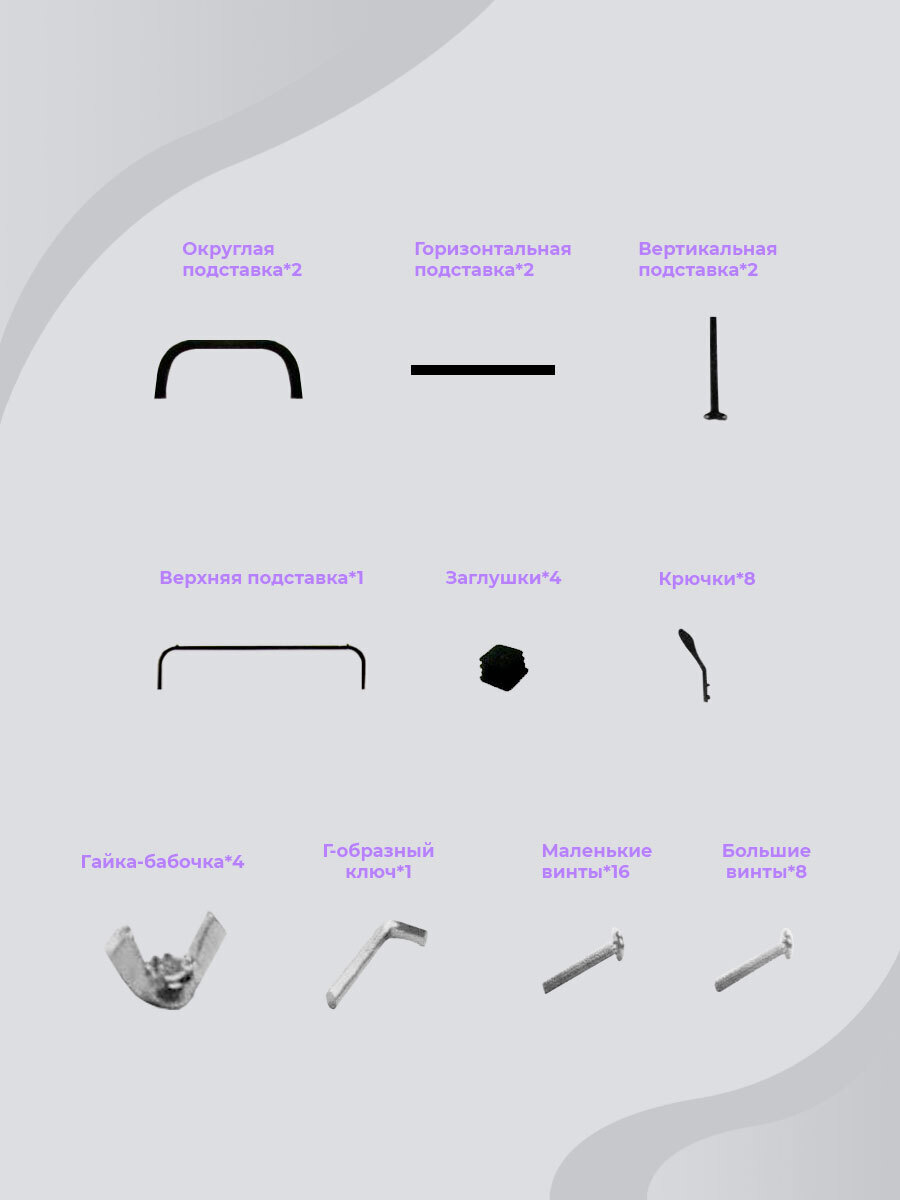 Округлая подставка*2

Горизонтальная подставка*2

Вертикальная подставка*2

Верхняя подставка*1

Заглушки*4

Крючки*8

Гайка-бабочка*4

Г-образный ключ*1

Маленькие винты*16

Большие винты*8